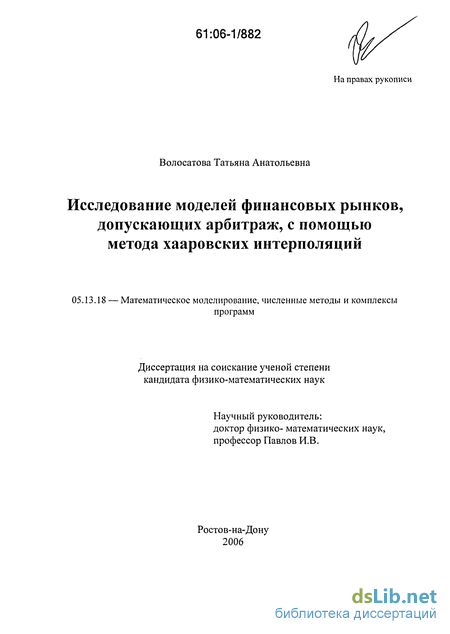 61:06-1/882

На правах рукописи

Волосатова Татьяна Анатольевна

Исследование моделей финансовых рынков, допускающих арбитраж, с помощью метода хааровских интерполяций

05.13.18 — Математическое моделирование, численные методы и комплексы программ

Диссертация на соискание ученой степени кандидата физико-математических наук

Научный руководитель:
доктор физико- математических наук,
профессор Павлов И.В.

Ростов-на-Дону
2006

dsLib.net
библиотека диссертаций